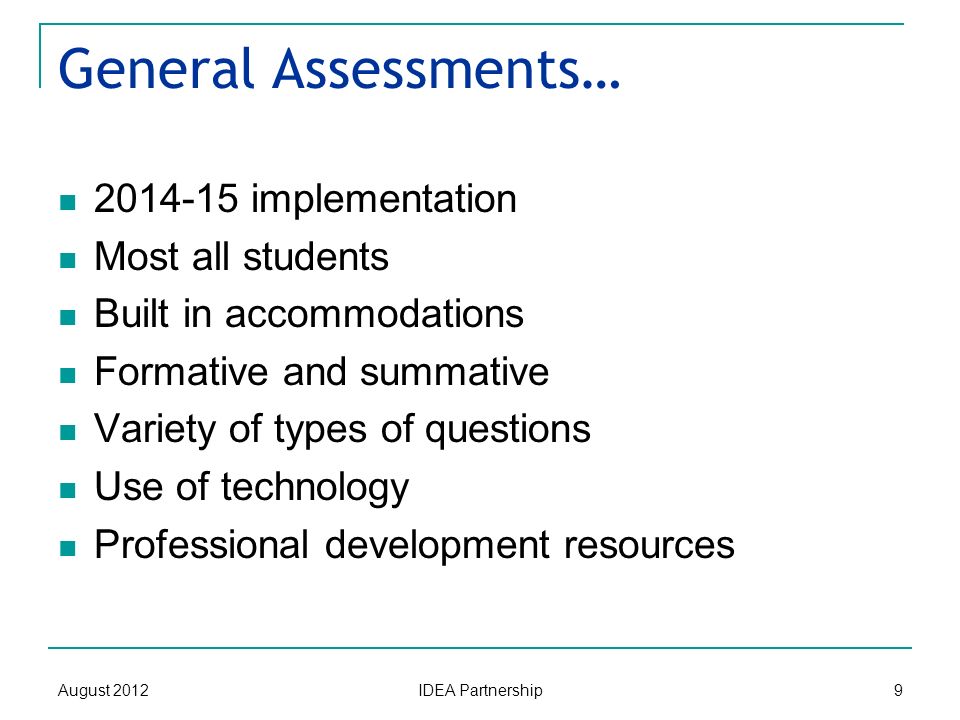 General Assessments…

- 2014-15 implementation
- Most all students
- Built in accommodations
- Formative and summative
- Variety of types of questions
- Use of technology
- Professional development resources

August 2012 IDEA Partnership 9